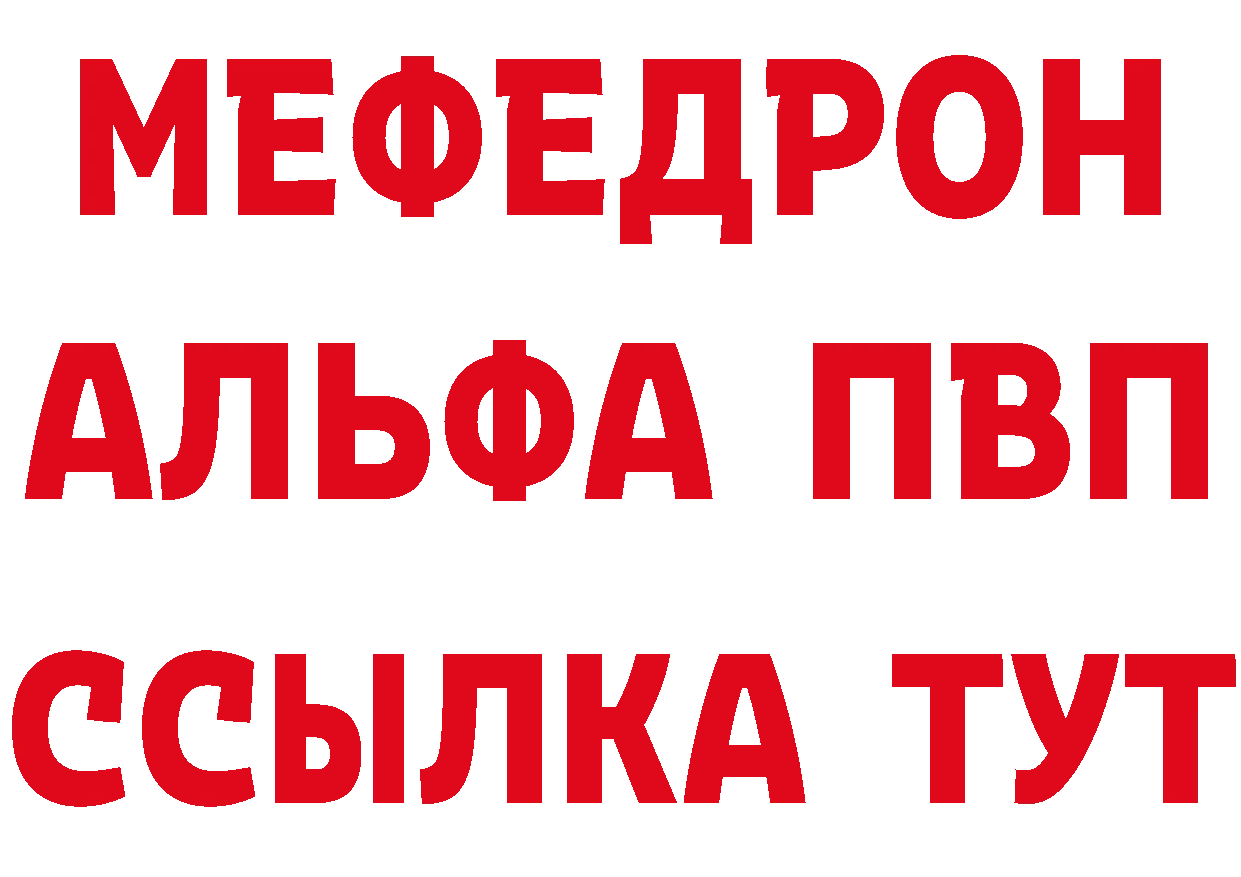 МЕФЕДРОН
АЛЬФА ПВП
ССЫЛКА ТУТ